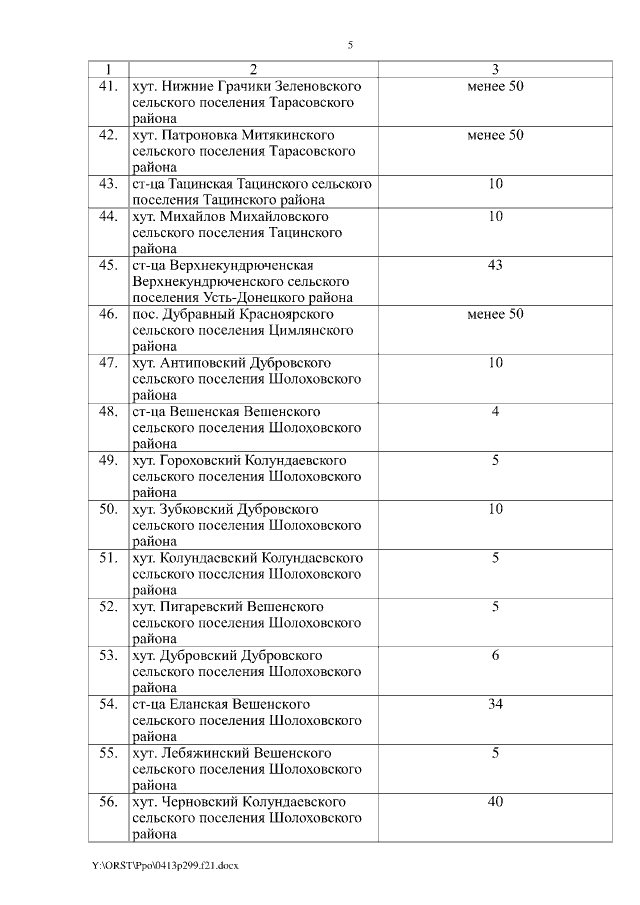 5

| 1 | 2 | 3 |
|---|---|---|
| 41. | хут. Нижние Грачики Зеленовского сельского поселения Тарасовского района | менее 50 |
| 42. | хут. Патроновка Митякинского сельского поселения Тарасовского района | менее 50 |
| 43. | ст-ца Тацинская Тацинского сельского поселения Тацинского района | 10 |
| 44. | хут. Михайлов Михайловского сельского поселения Тацинского района | 10 |
| 45. | ст-ца Верхнекундрюченская Верхнекундрюченского сельского поселения Усть-Донецкого района | 43 |
| 46. | пос. Дубравный Красноярского сельского поселения Цимлянского района | менее 50 |
| 47. | хут. Антиповский Дубровского сельского поселения Шолоховского района | 10 |
| 48. | ст-ца Вешенская Вешенского сельского поселения Шолоховского района | 4 |
| 49. | хут. Гороховский Колундаевского сельского поселения Шолоховского района | 5 |
| 50. | хут. Зубковский Дубровского сельского поселения Шолоховского района | 10 |
| 51. | хут. Колундаевский Колундаевского сельского поселения Шолоховского района | 5 |
| 52. | хут. Пигаревский Вешенского сельского поселения Шолоховского района | 5 |
| 53. | хут. Дубровский Дубровского сельского поселения Шолоховского района | 6 |
| 54. | ст-ца Еланская Вешенского сельского поселения Шолоховского района | 34 |
| 55. | хут. Лебяжинский Вешенского сельского поселения Шолоховского района | 5 |
| 56. | хут. Черновский Колундаевского сельского поселения Шолоховского района | 40 |

Y:\ORST\Ppo\0413p299.f21.docx